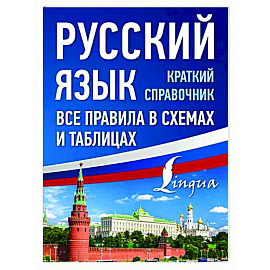 РУССКИЙ ЯЗЫК

КРАТКИЙ СПРАВОЧНИК

ВСЕ ПРАВИЛА В СХЕМАХ И ТАБЛИЦАХ

Lingua